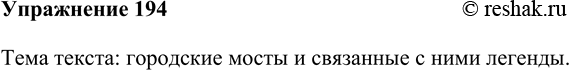 Упражнение 194 © reshak.ru

Тема текста: городские мосты и связанные с ними легенды.